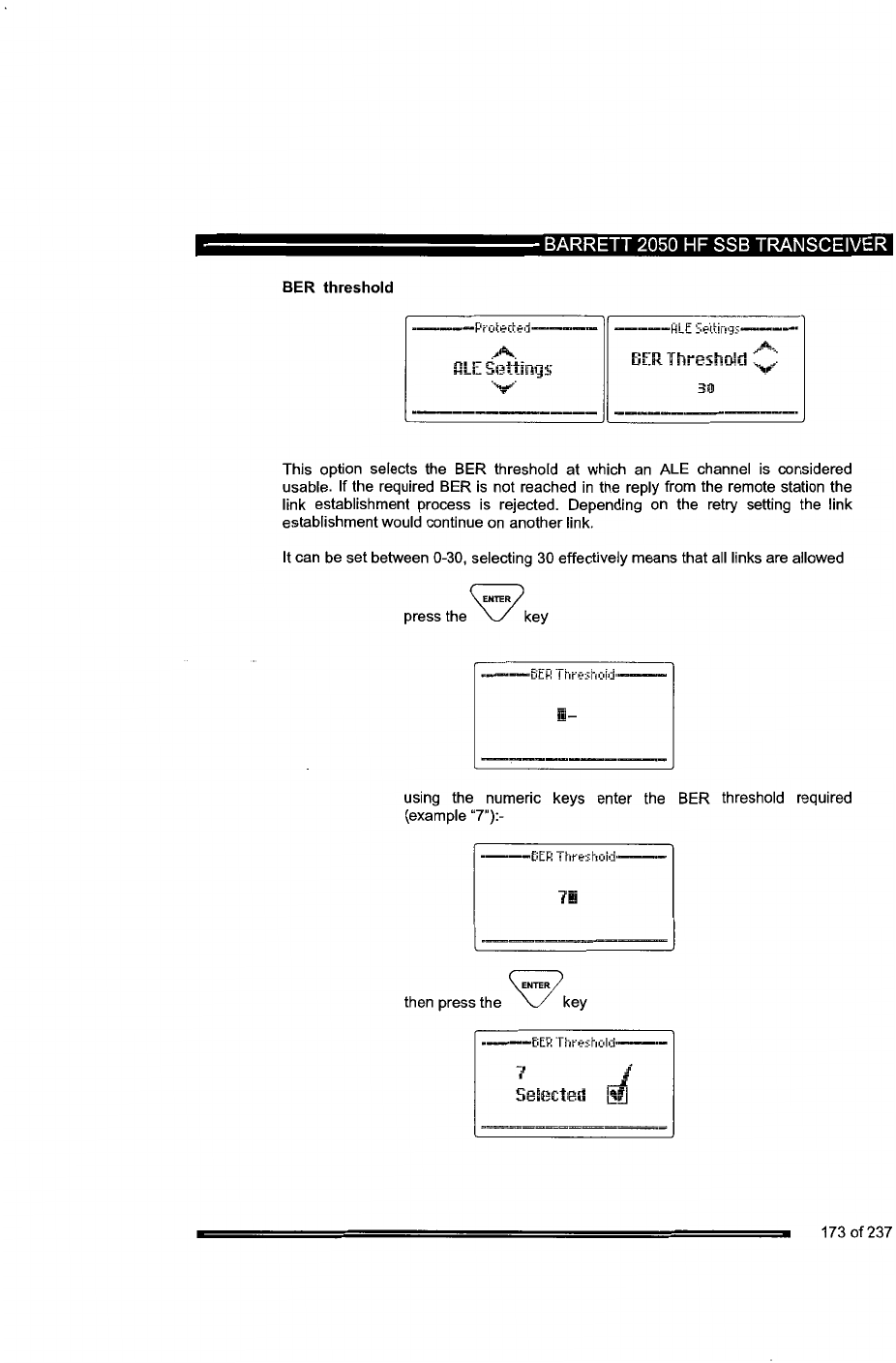 BARRETT 2050 HF SSB TRANSCEIVER

BER threshold

Protected
ALE Settings

ALE Settings
BER Threshold
30

This option selects the BER threshold at which an ALE channel is considered usable. If the required BER is not reached in the reply from the remote station the link establishment process is rejected. Depending on the retry setting the link establishment would continue on another link.

It can be set between 0-30, selecting 30 effectively means that all links are allowed

press the ENTER key

BER Threshold
-

using the numeric keys enter the BER threshold required (example "7"):-

BER Threshold
7

then press the ENTER key

BER Threshold
7
Selected

173 of 237